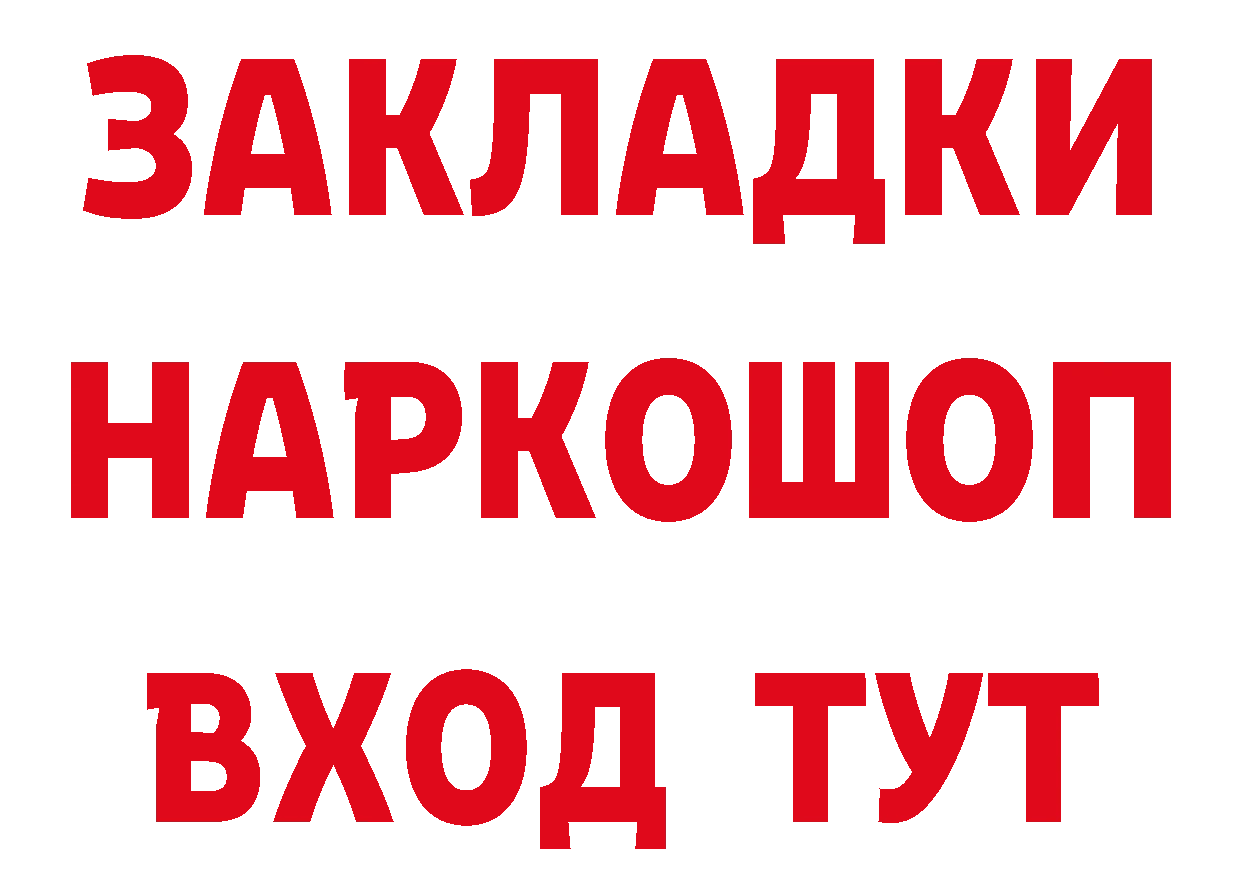 ЗАКЛАДКИ НАРКОШОП ВХОД ТУТ